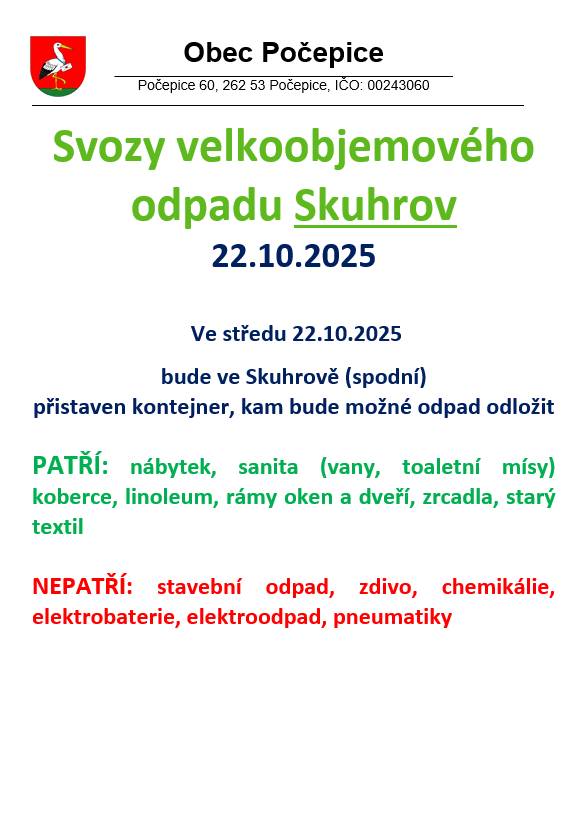 Obec Počepice

Počepice 60, 262 53 Počepice, IČO: 00243060

Svozy velkoobjemového odpadu Skuhrov

22.10.2025

Ve středu 22.10.2025

bude ve Skuhrově (spodní)
přistaven kontejner, kam bude možné odpad odložit

PATŘÍ: nábytek, sanita (vany, toaletní mísy) koberce, linoleum, rámy oken a dveří, zrcadla, starý textil

NEPATŘÍ: stavební odpad, zdivo, chemikálie, elektrobaterie, elektroodpad, pneumatiky